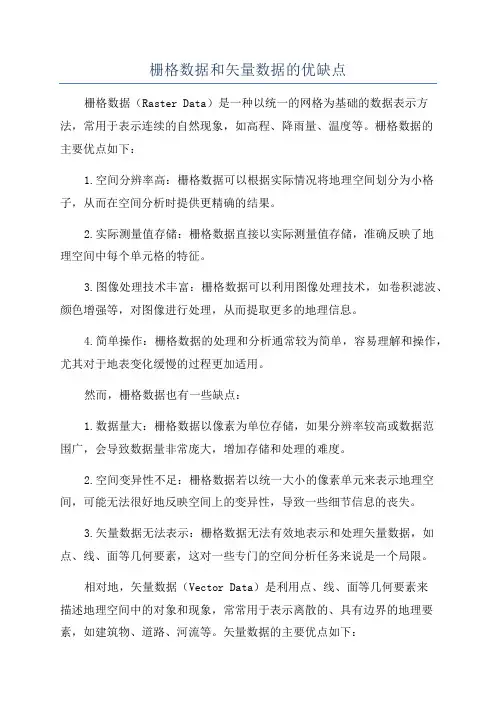 栅格数据和矢量数据的优缺点

栅格数据（Raster Data）是一种以统一的网格为基础的数据表示方法，常用于表示连续的自然现象，如高程、降雨量、温度等。栅格数据的主要优点如下：

1.空间分辨率高：栅格数据可以根据实际情况将地理空间划分为小格子，从而在空间分析时提供更精确的结果。

2.实际测量值存储：栅格数据直接以实际测量值存储，准确反映了地理空间中每个单元格的特征。

3.图像处理技术丰富：栅格数据可以利用图像处理技术，如卷积滤波、颜色增强等，对图像进行处理，从而提取更多的地理信息。

4.简单操作：栅格数据的处理和分析通常较为简单，容易理解和操作，尤其对于地表变化缓慢的过程更加适用。

然而，栅格数据也有一些缺点：

1.数据量大：栅格数据以像素为单位存储，如果分辨率较高或数据范围广，会导致数据量非常庞大，增加存储和处理的难度。

2.空间变异性不足：栅格数据若以统一大小的像素单元来表示地理空间，可能无法很好地反映空间上的变异性，导致一些细节信息的丧失。

3.矢量数据无法表示：栅格数据无法有效地表示和处理矢量数据，如点、线、面等几何要素，这对一些专门的空间分析任务来说是一个局限。

相对地，矢量数据（Vector Data）是利用点、线、面等几何要素来描述地理空间中的对象和现象，常常用于表示离散的、具有边界的地理要素，如建筑物、道路、河流等。矢量数据的主要优点如下：